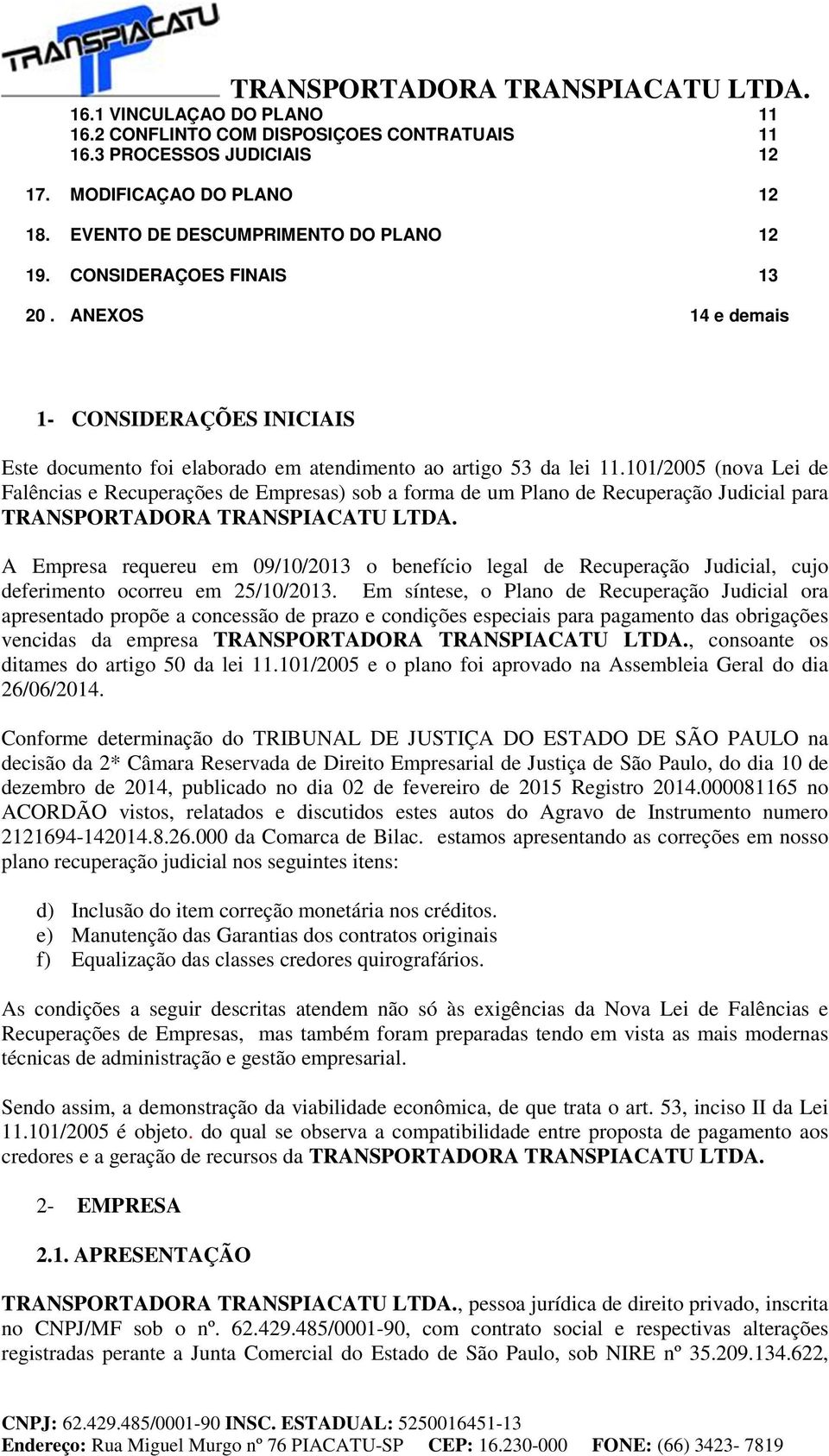 TRANSPIACATU

TRANSPORTADORA TRANSPIACATU LTDA.

16.1 VINCULAÇAO DO PLANO 11
16.2 CONFLINTO COM DISPOSIÇOES CONTRATUAIS 11
16.3 PROCESSOS JUDICIAIS 12

17. MODIFICAÇAO DO PLANO 12

18. EVENTO DE DESCUMPRIMENTO DO PLANO 12

19. CONSIDERAÇOES FINAIS 13

20 . ANEXOS 14 e demais

1- CONSIDERAÇÕES INICIAIS

Este documento foi elaborado em atendimento ao artigo 53 da lei 11.101/2005 (nova Lei de Falências e Recuperações de Empresas) sob a forma de um Plano de Recuperação Judicial para TRANSPORTADORA TRANSPIACATU LTDA.

A Empresa requereu em 09/10/2013 o benefício legal de Recuperação Judicial, cujo deferimento ocorreu em 25/10/2013. Em síntese, o Plano de Recuperação Judicial ora apresentado propõe a concessão de prazo e condições especiais para pagamento das obrigações vencidas da empresa TRANSPORTADORA TRANSPIACATU LTDA., consoante os ditames do artigo 50 da lei 11.101/2005 e o plano foi aprovado na Assembleia Geral do dia 26/06/2014.

Conforme determinação do TRIBUNAL DE JUSTIÇA DO ESTADO DE SÃO PAULO na decisão da 2* Câmara Reservada de Direito Empresarial de Justiça de São Paulo, do dia 10 de dezembro de 2014, publicado no dia 02 de fevereiro de 2015 Registro 2014.000081165 no ACORDÃO vistos, relatados e discutidos estes autos do Agravo de Instrumento numero 2121694-142014.8.26.000 da Comarca de Bilac. estamos apresentando as correções em nosso plano recuperação judicial nos seguintes itens:

d) Inclusão do item correção monetária nos créditos.
e) Manutenção das Garantias dos contratos originais
f) Equalização das classes credores quirografários.

As condições a seguir descritas atendem não só às exigências da Nova Lei de Falências e Recuperações de Empresas, mas também foram preparadas tendo em vista as mais modernas técnicas de administração e gestão empresarial.

Sendo assim, a demonstração da viabilidade econômica, de que trata o art. 53, inciso II da Lei 11.101/2005 é objeto. do qual se observa a compatibilidade entre proposta de pagamento aos credores e a geração de recursos da TRANSPORTADORA TRANSPIACATU LTDA.

2- EMPRESA

2.1. APRESENTAÇÃO

TRANSPORTADORA TRANSPIACATU LTDA., pessoa jurídica de direito privado, inscrita no CNPJ/MF sob o nº. 62.429.485/0001-90, com contrato social e respectivas alterações registradas perante a Junta Comercial do Estado de São Paulo, sob NIRE nº 35.209.134.622,

CNPJ: 62.429.485/0001-90 INSC. ESTADUAL: 5250016451-13
Endereço: Rua Miguel Murgo nº 76 PIACATU-SP CEP: 16.230-000 FONE: (66) 3423- 7819